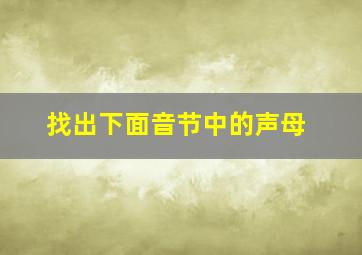 找出下面音节中的声母